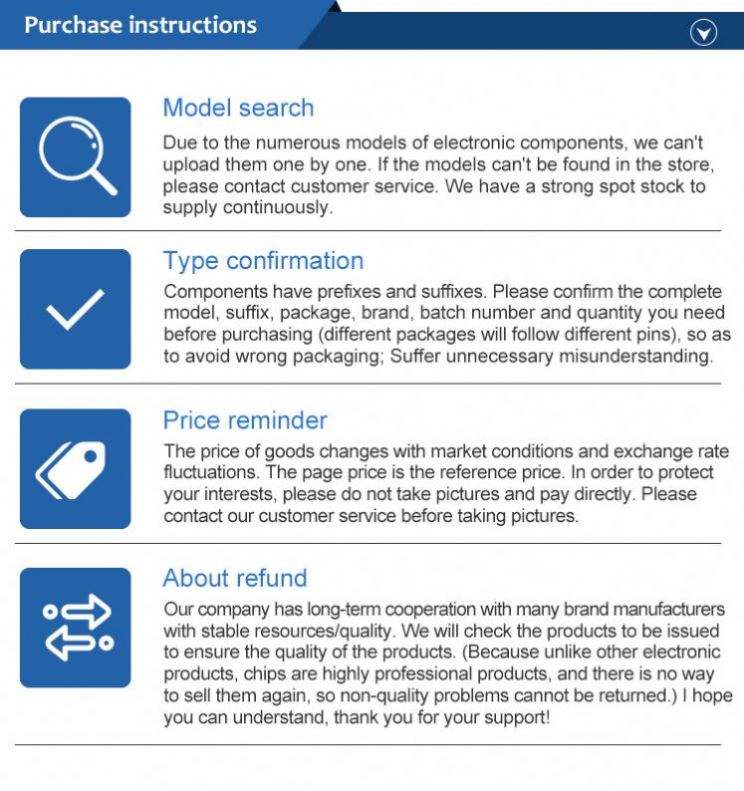 Purchase instructions

Model search

Due to the numerous models of electronic components, we can't upload them one by one. If the models can't be found in the store, please contact customer service. We have a strong spot stock to supply continuously.

Type confirmation

Components have prefixes and suffixes. Please confirm the complete model, suffix, package, brand, batch number and quantity you need before purchasing (different packages will follow different pins), so as to avoid wrong packaging; Suffer unnecessary misunderstanding.

Price reminder

The price of goods changes with market conditions and exchange rate fluctuations. The page price is the reference price. In order to protect your interests, please do not take pictures and pay directly. Please contact our customer service before taking pictures.

About refund

Our company has long-term cooperation with many brand manufacturers with stable resources/quality. We will check the products to be issued to ensure the quality of the products. (Because unlike other electronic products, chips are highly professional products, and there is no way to sell them again, so non-quality problems cannot be returned.) I hope you can understand, thank you for your support!